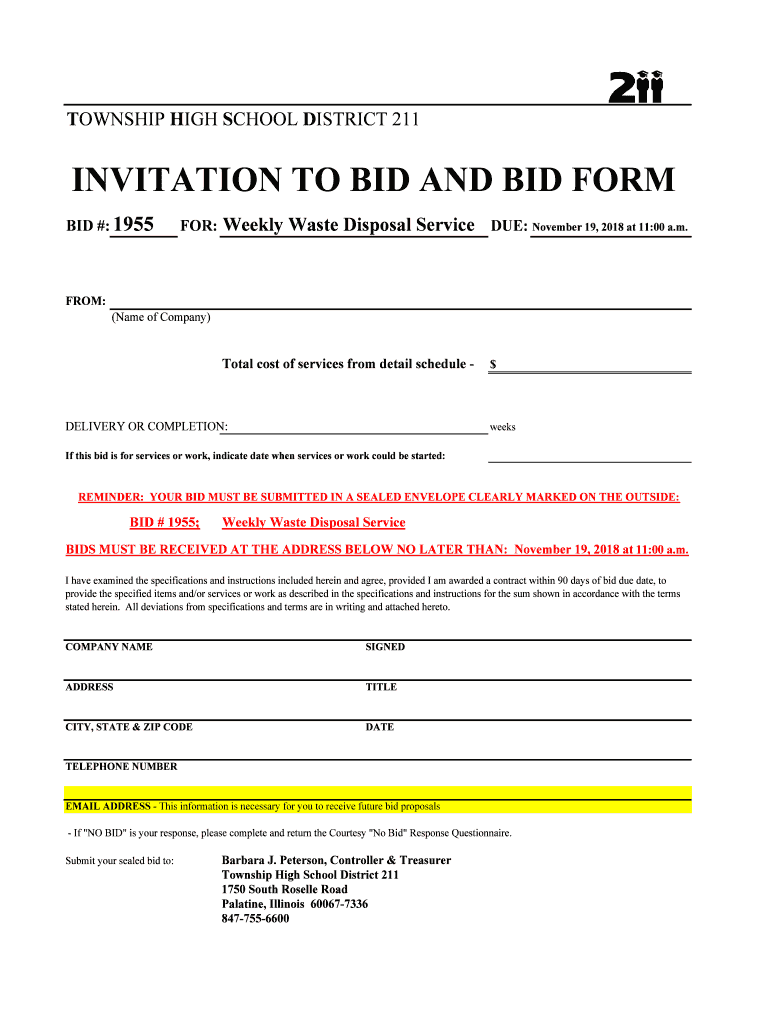 211

TOWNSHIP HIGH SCHOOL DISTRICT 211

INVITATION TO BID AND BID FORM

BID #: 1955 FOR: Weekly Waste Disposal Service DUE: November 19, 2018 at 11:00 a.m.

FROM:
(Name of Company)

Total cost of services from detail schedule - $

DELIVERY OR COMPLETION: weeks

If this bid is for services or work, indicate date when services or work could be started:

REMINDER: YOUR BID MUST BE SUBMITTED IN A SEALED ENVELOPE CLEARLY MARKED ON THE OUTSIDE:

BID # 1955; Weekly Waste Disposal Service

BIDS MUST BE RECEIVED AT THE ADDRESS BELOW NO LATER THAN: November 19, 2018 at 11:00 a.m.

I have examined the specifications and instructions included herein and agree, provided I am awarded a contract within 90 days of bid due date, to provide the specified items and/or services or work as described in the specifications and instructions for the sum shown in accordance with the terms stated herein. All deviations from specifications and terms are in writing and attached hereto.

COMPANY NAME SIGNED

ADDRESS TITLE

CITY, STATE & ZIP CODE DATE

TELEPHONE NUMBER

EMAIL ADDRESS - This information is necessary for you to receive future bid proposals

- If "NO BID" is your response, please complete and return the Courtesy "No Bid" Response Questionnaire.

Submit your sealed bid to: Barbara J. Peterson, Controller & Treasurer
Township High School District 211
1750 South Roselle Road
Palatine, Illinois 60067-7336
847-755-6600